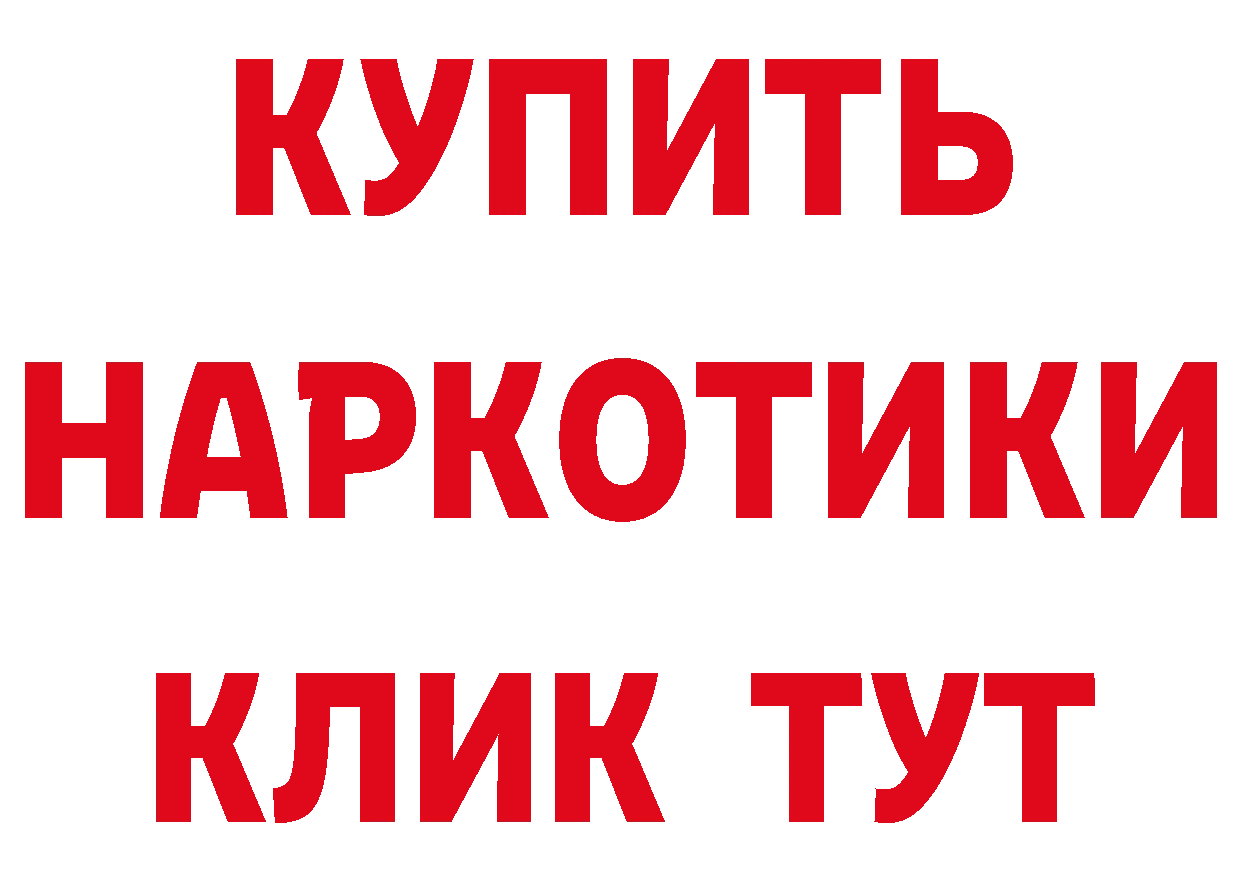 КУПИТЬ
НАРКОТИКИ
КЛИК ТУТ